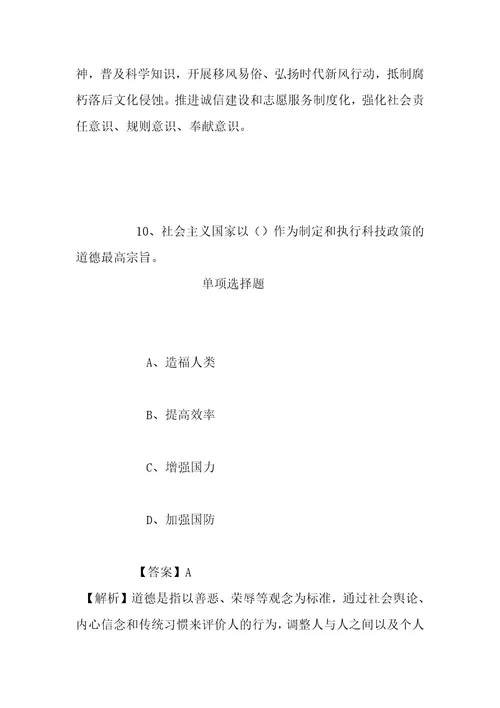 神，普及科学知识，开展移风易俗、弘扬时代新风行动，抵制腐朽落后文化侵蚀。推进诚信建设和志愿服务制度化，强化社会责任意识、规则意识、奉献意识。

10、社会主义国家以（）作为制定和执行科技政策的道德最高宗旨。

单项选择题

A、造福人类

B、提高效率

C、增强国力

D、加强国防

【答案】A

【解析】道德是指以善恶、荣辱等观念为标准，通过社会舆论、内心信念和传统习惯来评价人的行为，调整人与人之间以及个人